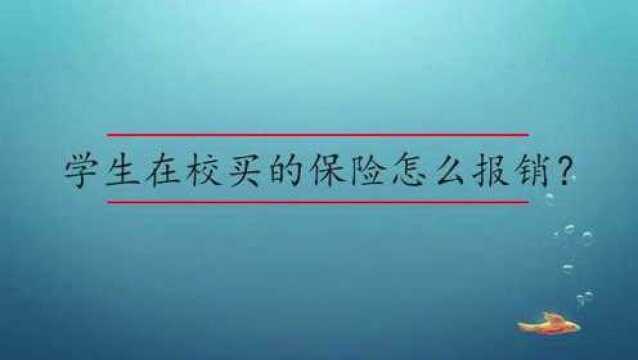 学生在校买的保险怎么报销?